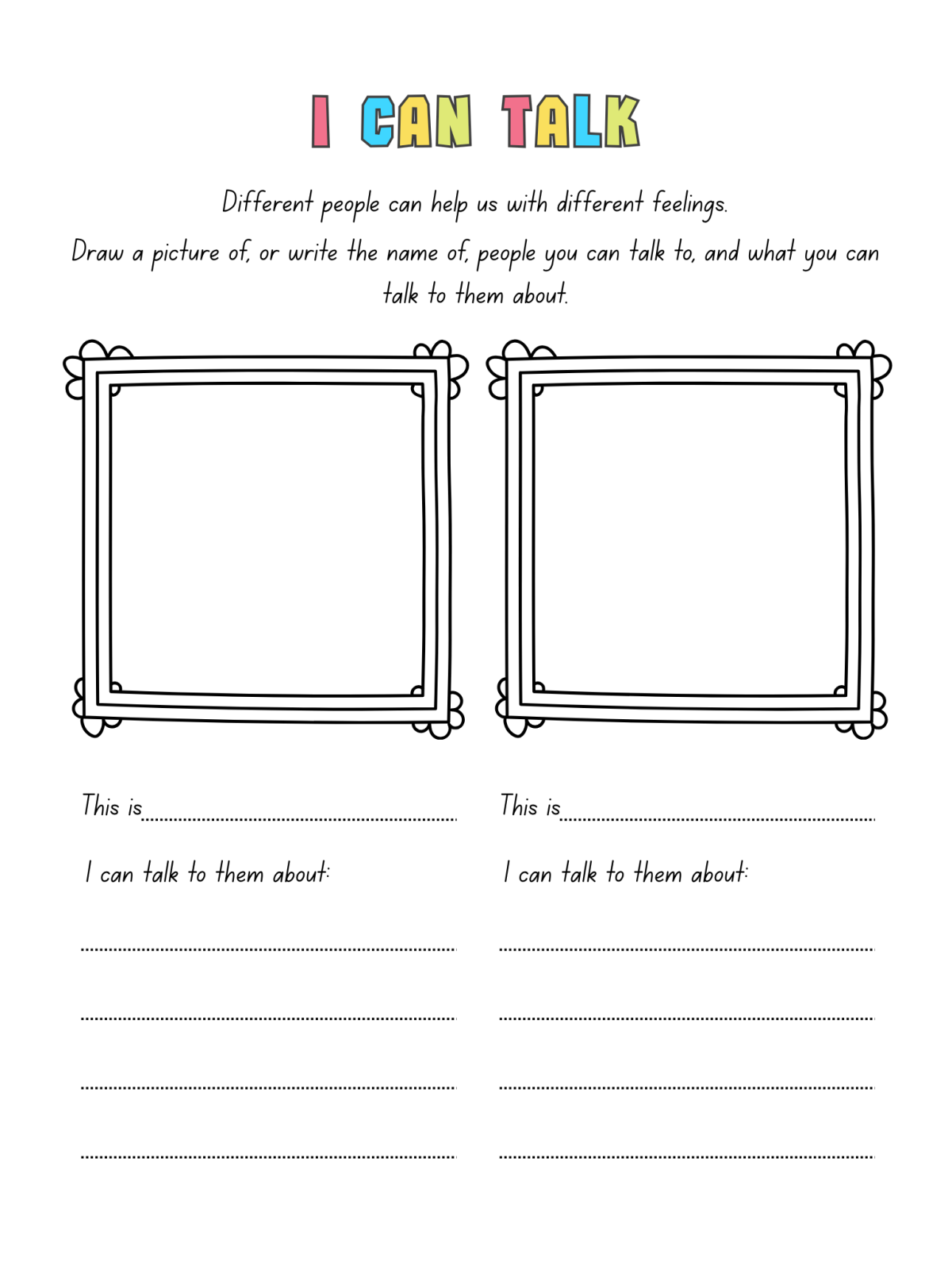 I CAN TALK

Different people can help us with different feelings.

Draw a picture of, or write the name of, people you can talk to, and what you can talk to them about.

This is

I can talk to them about:

This is

I can talk to them about: